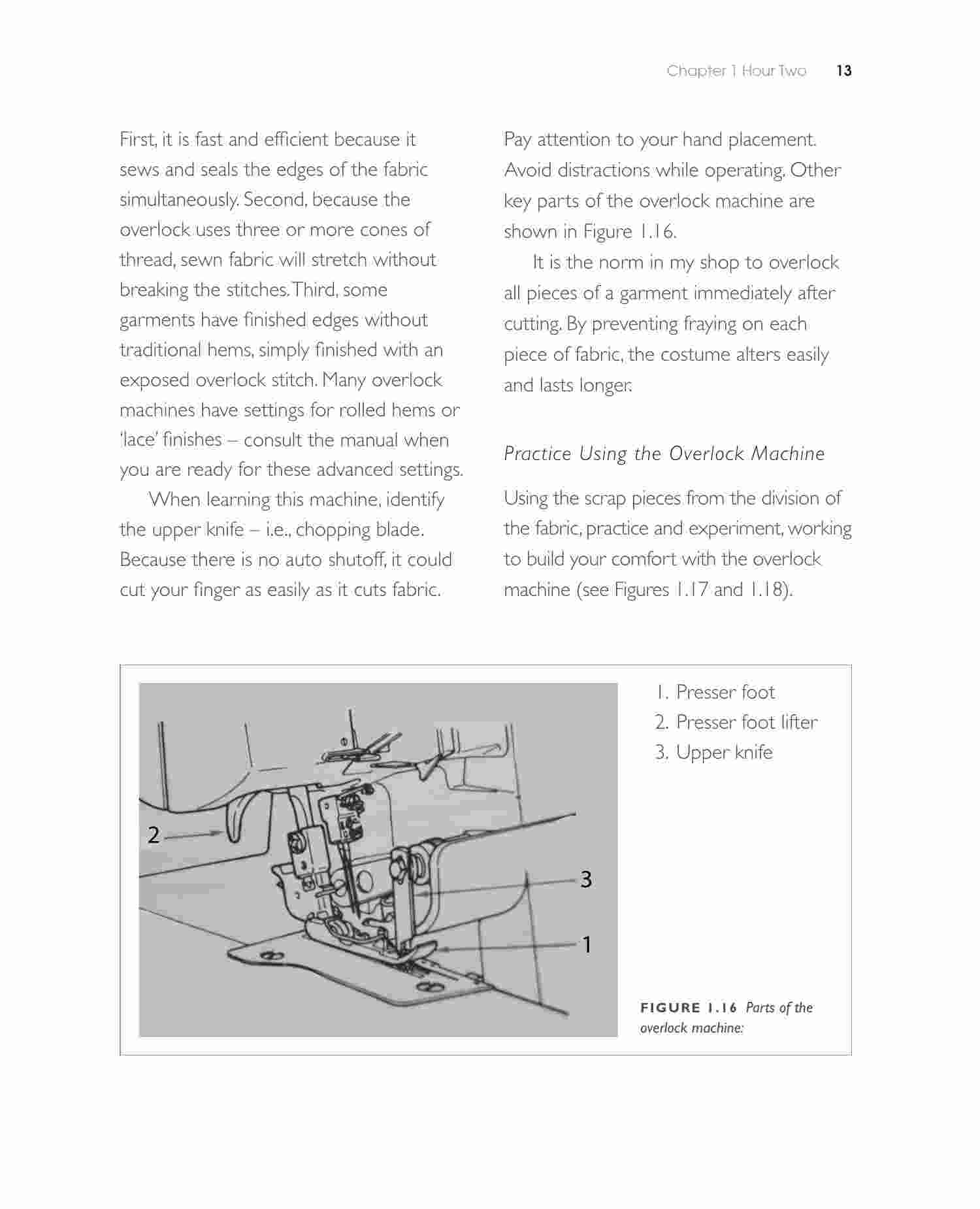 Chapter 1 Hour Two 13

First, it is fast and efficient because it sews and seals the edges of the fabric simultaneously. Second, because the overlock uses three or more cones of thread, sewn fabric will stretch without breaking the stitches. Third, some garments have finished edges without traditional hems, simply finished with an exposed overlock stitch. Many overlock machines have settings for rolled hems or 'lace' finishes – consult the manual when you are ready for these advanced settings.

When learning this machine, identify the upper knife – i.e., chopping blade. Because there is no auto shutoff, it could cut your finger as easily as it cuts fabric.

Pay attention to your hand placement. Avoid distractions while operating. Other key parts of the overlock machine are shown in Figure 1.16.

It is the norm in my shop to overlock all pieces of a garment immediately after cutting. By preventing fraying on each piece of fabric, the costume alters easily and lasts longer.

Practice Using the Overlock Machine

Using the scrap pieces from the division of the fabric, practice and experiment, working to build your comfort with the overlock machine (see Figures 1.17 and 1.18).

2
3
1

1. Presser foot
2. Presser foot lifter
3. Upper knife

FIGURE 1.16 Parts of the overlock machine: